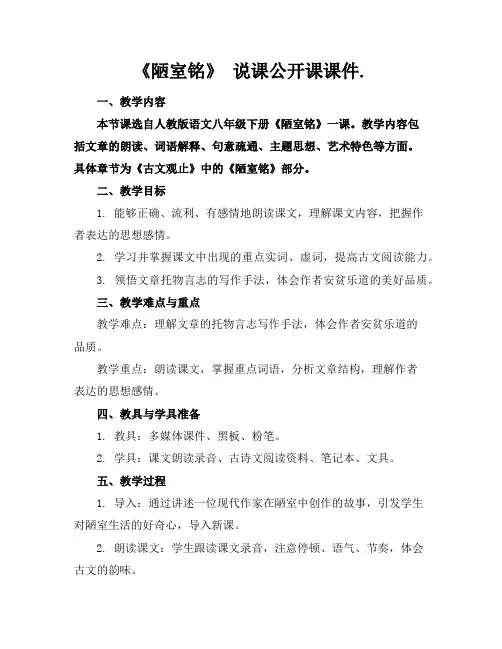 《陋室铭》 说课公开课课件.

一、教学内容

本节课选自人教版语文八年级下册《陋室铭》一课。教学内容包括文章的朗读、词语解释、句意疏通、主题思想、艺术特色等方面。具体章节为《古文观止》中的《陋室铭》部分。

二、教学目标

1. 能够正确、流利、有感情地朗读课文，理解课文内容，把握作者表达的思想感情。

2. 学习并掌握课文中出现的重点实词、虚词，提高古文阅读能力。

3. 领悟文章托物言志的写作手法，体会作者安贫乐道的美好品质。

三、教学难点与重点

教学难点：理解文章的托物言志写作手法，体会作者安贫乐道的品质。

教学重点：朗读课文，掌握重点词语，分析文章结构，理解作者表达的思想感情。

四、教具与学具准备

1. 教具：多媒体课件、黑板、粉笔。

2. 学具：课文朗读录音、古诗文阅读资料、笔记本、文具。

五、教学过程

1. 导入：通过讲述一位现代作家在陋室中创作的故事，引发学生对陋室生活的好奇心，导入新课。

2. 朗读课文：学生跟读课文录音，注意停顿、语气、节奏，体会古文的韵味。